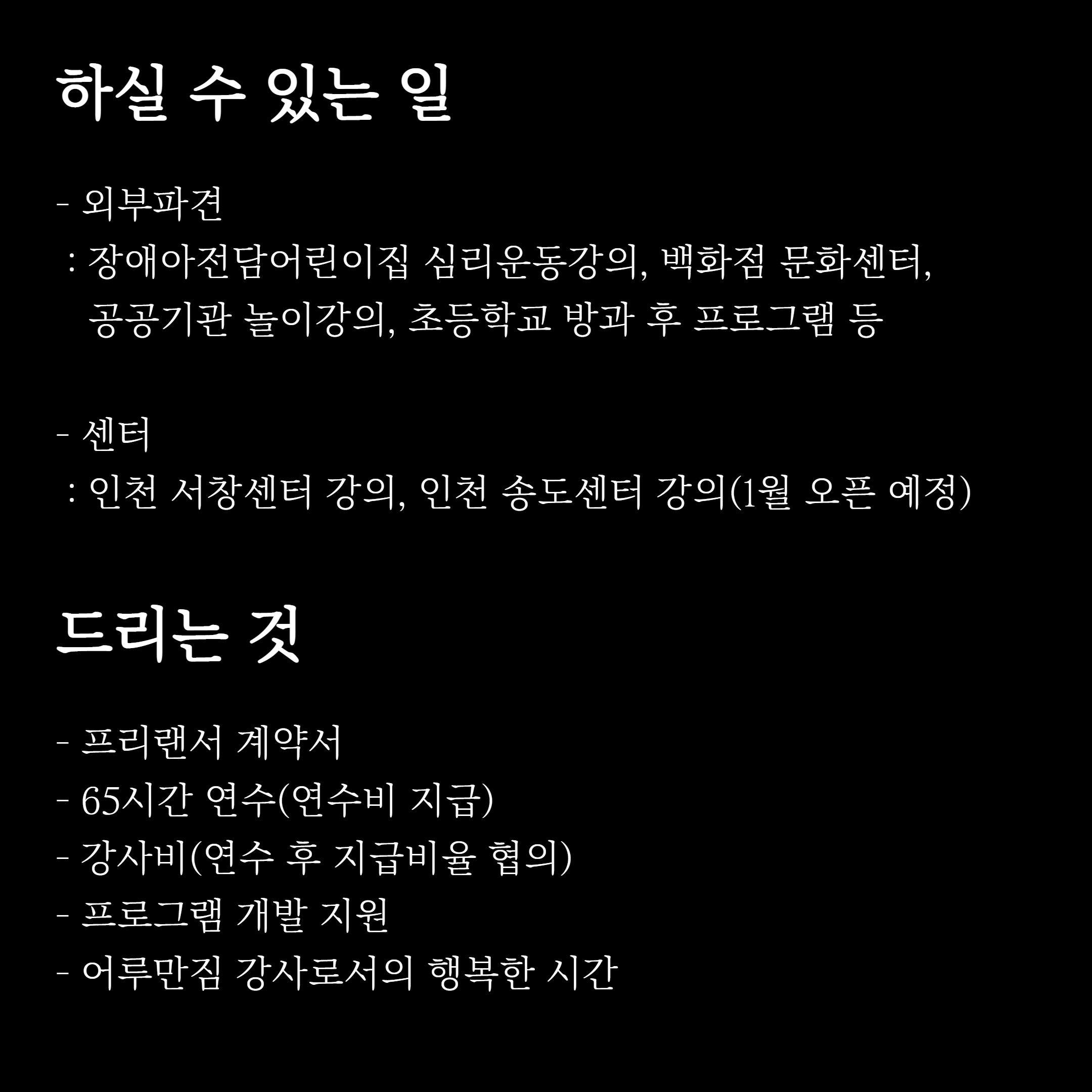 하실 수 있는 일

- 외부파견
: 장애아전담어린이집 심리운동강의, 백화점 문화센터, 공공기관 놀이강의, 초등학교 방과 후 프로그램 등

- 센터
: 인천 서창센터 강의, 인천 송도센터 강의(1월 오픈 예정)

드리는 것

- 프리랜서 계약서
- 65시간 연수(연수비 지급)
- 강사비(연수 후 지급비율 협의)
- 프로그램 개발 지원
- 어루만짐 강사로서의 행복한 시간